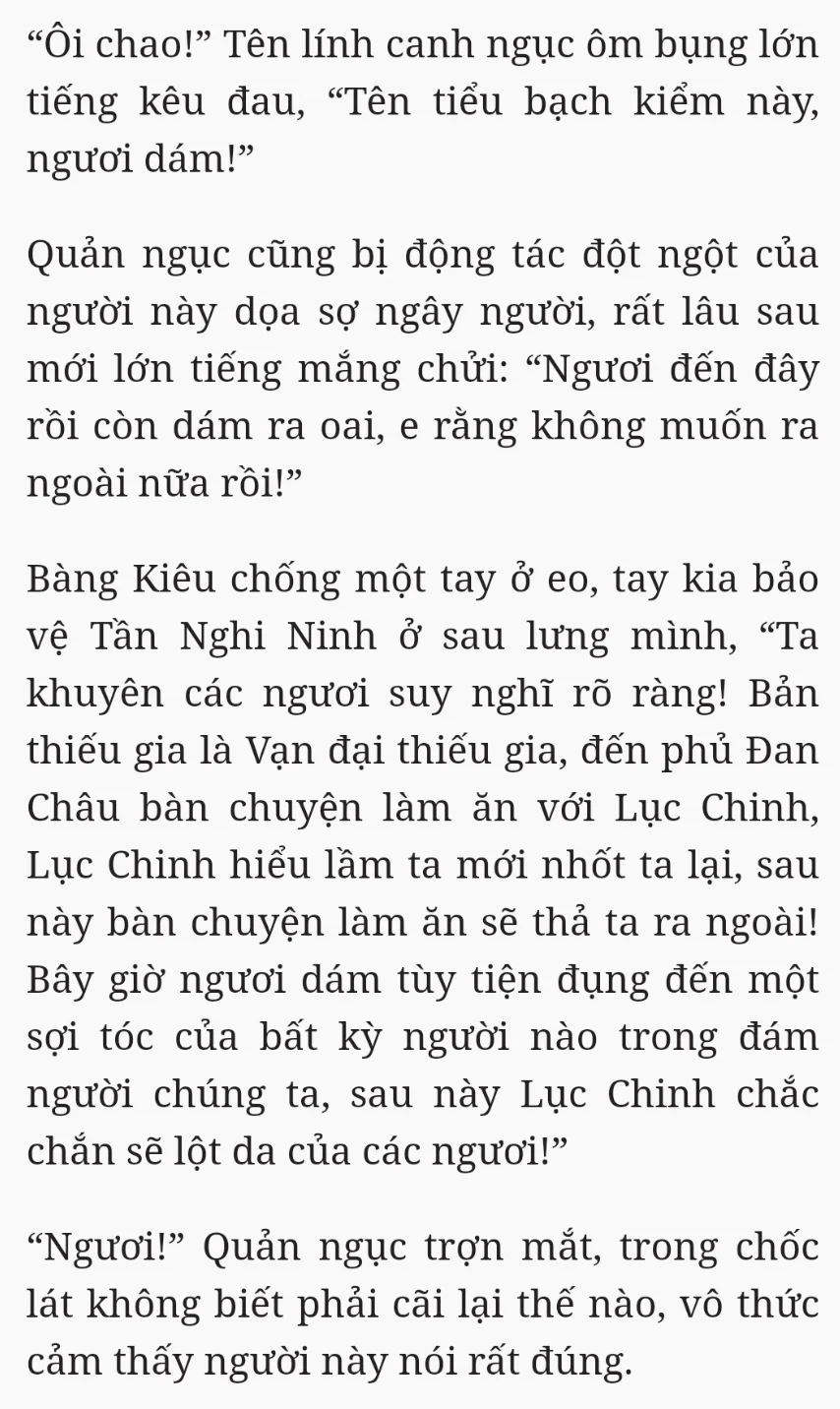 “Ôi chao!” Tên lính canh ngục ôm bụng lớn tiếng kêu đau, “Tên tiểu bạch kiểm này, ngươi dám!”

Quản ngục cũng bị động tác đột ngột của người này dọa sợ ngây người, rất lâu sau mới lớn tiếng mắng chửi: “Ngươi đến đây rồi còn dám ra oai, e rằng không muốn ra ngoài nữa rồi!”

Bàng Kiêu chống một tay ở eo, tay kia bảo vệ Tần Nghi Ninh ở sau lưng mình, “Ta khuyên các ngươi suy nghĩ rõ ràng! Bản thiếu gia là Vạn đại thiếu gia, đến phủ Đan Châu bàn chuyện làm ăn với Lục Chinh, Lục Chinh hiểu lầm ta mới nhốt ta lại, sau này bàn chuyện làm ăn sẽ thả ta ra ngoài! Bây giờ ngươi dám tùy tiện đụng đến một sợi tóc của bất kỳ người nào trong đám người chúng ta, sau này Lục Chinh chắc chắn sẽ lột da của các ngươi!”

“Ngươi!” Quản ngục trợn mắt, trong chốc lát không biết phải cãi lại thế nào, vô thức cảm thấy người này nói rất đúng.